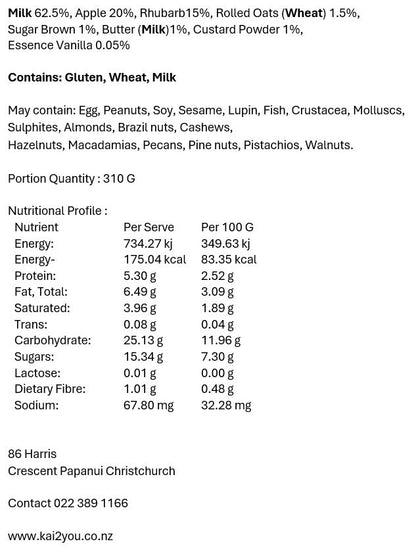 Milk 62.5%, Apple 20%, Rhubarb15%, Rolled Oats (Wheat) 1.5%, Sugar Brown 1%, Butter (Milk)1%, Custard Powder 1%, Essence Vanilla 0.05%

Contains: Gluten, Wheat, Milk

May contain: Egg, Peanuts, Soy, Sesame, Lupin, Fish, Crustacea, Molluscs, Sulphites, Almonds, Brazil nuts, Cashews, Hazelnuts, Macadamias, Pecans, Pine nuts, Pistachios, Walnuts.

Portion Quantity : 310 G

Nutritional Profile :

| Nutrient | Per Serve | Per 100 G |
|---|---|---|
| Energy: | 734.27 kj | 349.63 kj |
| Energy- | 175.04 kcal | 83.35 kcal |
| Protein: | 5.30 g | 2.52 g |
| Fat, Total: | 6.49 g | 3.09 g |
| Saturated: | 3.96 g | 1.89 g |
| Trans: | 0.08 g | 0.04 g |
| Carbohydrate: | 25.13 g | 11.96 g |
| Sugars: | 15.34 g | 7.30 g |
| Lactose: | 0.01 g | 0.00 g |
| Dietary Fibre: | 1.01 g | 0.48 g |
| Sodium: | 67.80 mg | 32.28 mg |

86 Harris
Crescent Papanui Christchurch

Contact 022 389 1166

www.kai2you.co.nz